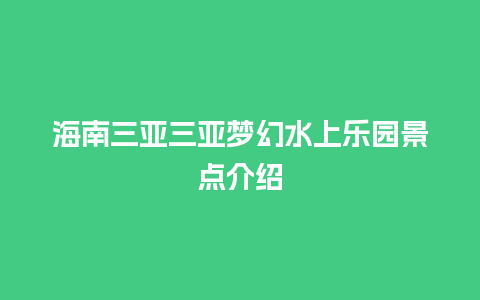 海南三亚三亚梦幻水上乐园景点介绍